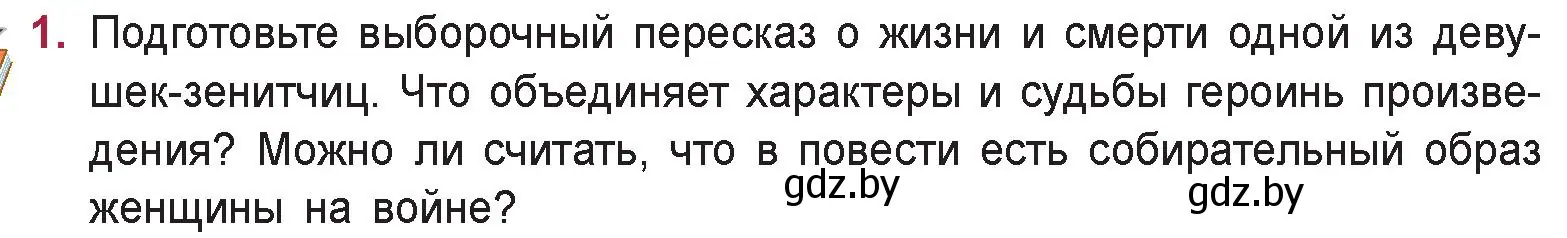 1. Подготовьте выборочный пересказ о жизни и смерти одной из девушек-зенитчиц. Что объединяет характеры и судьбы героинь произведения? Можно ли считать, что в повести есть собирательный образ женщины на войне?

gdz.by gdz.by